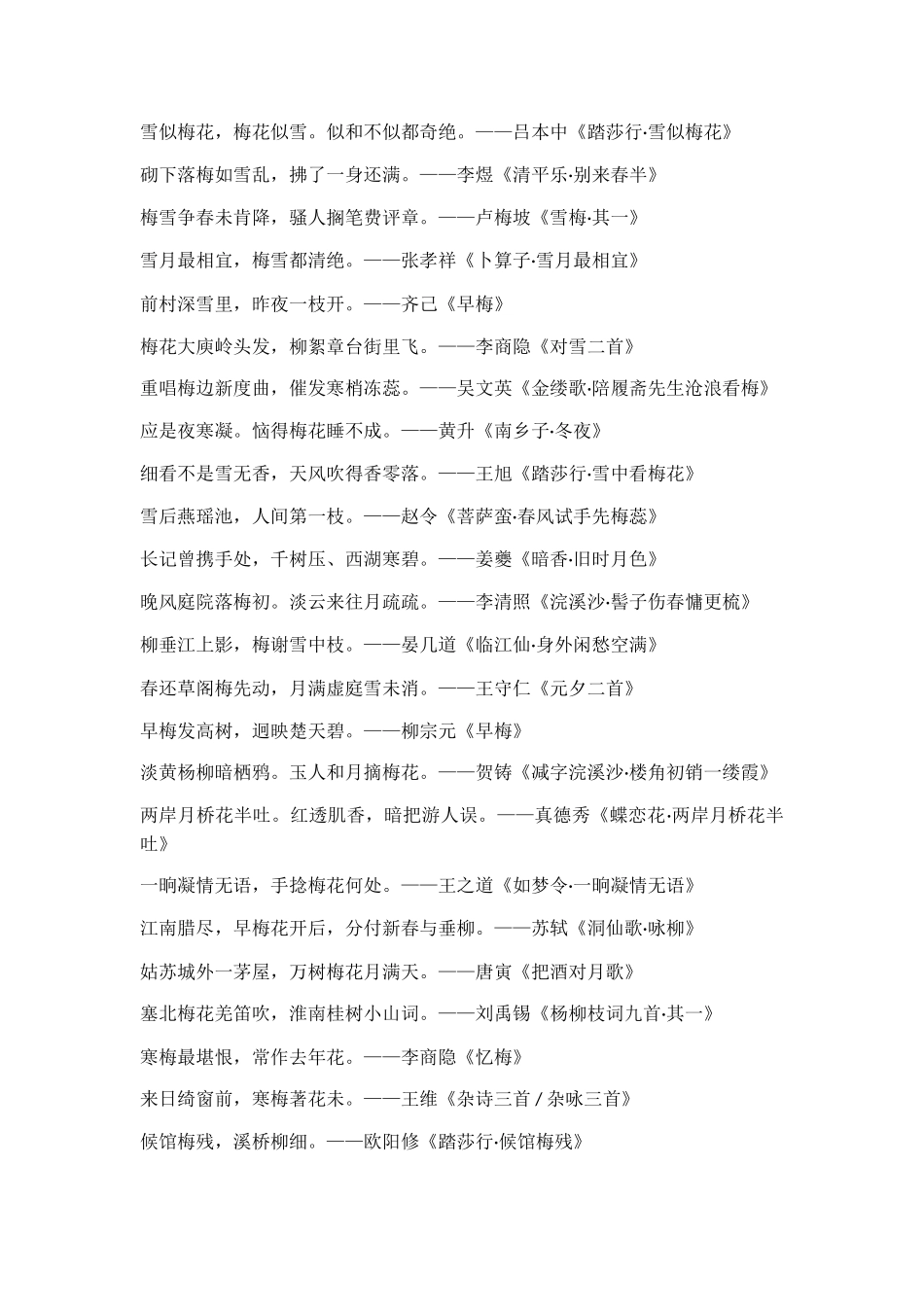 雪似梅花，梅花似雪。似和不似都奇绝。——吕本中《踏莎行·雪似梅花》

砌下落梅如雪乱，拂了一身还满。——李煜《清平乐·别来春半》

梅雪争春未肯降，骚人搁笔费评章。——卢梅坡《雪梅·其一》

雪月最相宜，梅雪都清绝。——张孝祥《卜算子·雪月最相宜》

前村深雪里，昨夜一枝开。——齐己《早梅》

梅花大庾岭头发，柳絮章台街里飞。——李商隐《对雪二首》

重唱梅边新度曲，催发寒梢冻蕊。——吴文英《金缕歌·陪履斋先生沧浪看梅》

应是夜寒凝。恼得梅花睡不成。——黄升《南乡子·冬夜》

细看不是雪无香，天风吹得香零落。——王旭《踏莎行·雪中看梅花》

雪后燕瑶池，人间第一枝。——赵令《菩萨蛮·春风试手先梅蕊》

长记曾携手处，千树压、西湖寒碧。——姜夔《暗香·旧时月色》

晚风庭院落梅初。淡云来往月疏疏。——李清照《浣溪沙·髻子伤春慵更梳》

柳垂江上影，梅谢雪中枝。——晏几道《临江仙·身外闲愁空满》

春还草阁梅先动，月满虚庭雪未消。——王守仁《元夕二首》

早梅发高树，迥映楚天碧。——柳宗元《早梅》

淡黄杨柳暗栖鸦。玉人和月摘梅花。——贺铸《减字浣溪沙·楼角初销一缕霞》

两岸月桥花半吐。红透肌香，暗把游人误。——真德秀《蝶恋花·两岸月桥花半吐》

一晌凝情无语，手捻梅花何处。——王之道《如梦令·一晌凝情无语》

江南腊尽，早梅花开后，分付新春与垂柳。——苏轼《洞仙歌·咏柳》

姑苏城外一茅屋，万树梅花月满天。——唐寅《把酒对月歌》

塞北梅花羌笛吹，淮南桂树小山词。——刘禹锡《杨柳枝词九首·其一》

寒梅最堪恨，常作去年花。——李商隐《忆梅》

来日绮窗前，寒梅著花未。——王维《杂诗三首 / 杂咏三首》

候馆梅残，溪桥柳细。——欧阳修《踏莎行·候馆梅残》